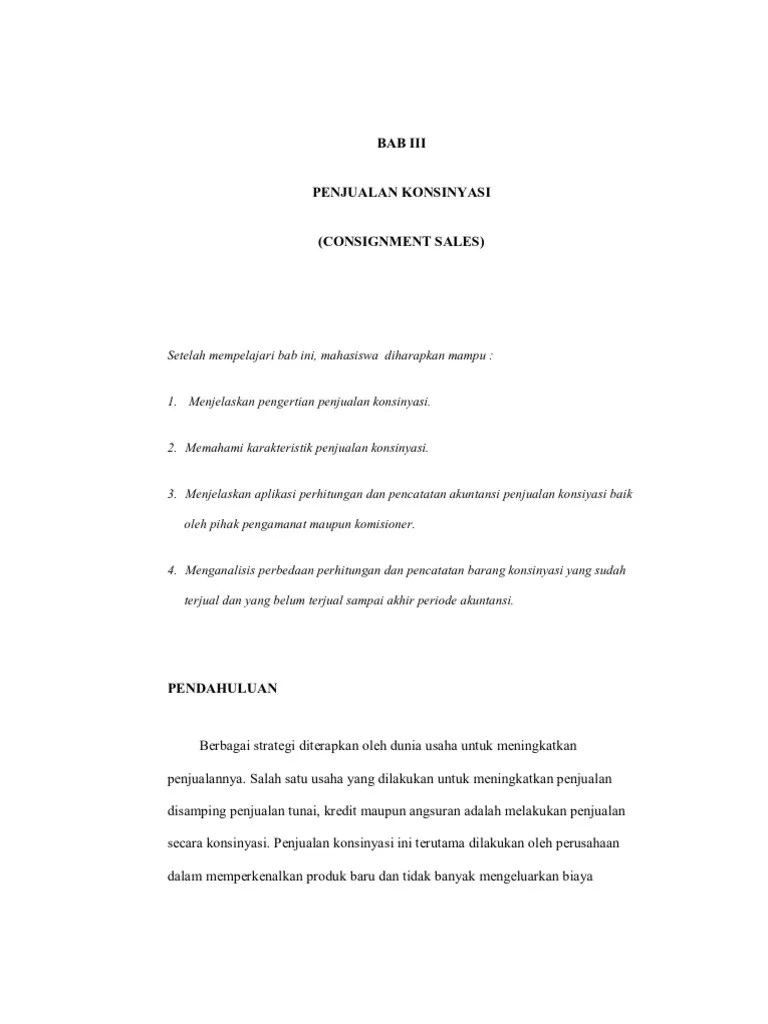 BAB III

PENJUALAN KONSINYASI

(CONSIGNMENT SALES)

Setelah mempelajari bab ini, mahasiswa diharapkan mampu :

1. Menjelaskan pengertian penjualan konsinyasi.

2. Memahami karakteristik penjualan konsinyasi.

3. Menjelaskan aplikasi perhitungan dan pencatatan akuntansi penjualan konsiyasi baik oleh pihak pengamanat maupun komisioner.

4. Menganalisis perbedaan perhitungan dan pencatatan barang konsinyasi yang sudah terjual dan yang belum terjual sampai akhir periode akuntansi.

PENDAHULUAN

Berbagai strategi diterapkan oleh dunia usaha untuk meningkatkan penjualannya. Salah satu usaha yang dilakukan untuk meningkatkan penjualan disamping penjualan tunai, kredit maupun angsuran adalah melakukan penjualan secara konsinyasi. Penjualan konsinyasi ini terutama dilakukan oleh perusahaan dalam memperkenalkan produk baru dan tidak banyak mengeluarkan biaya